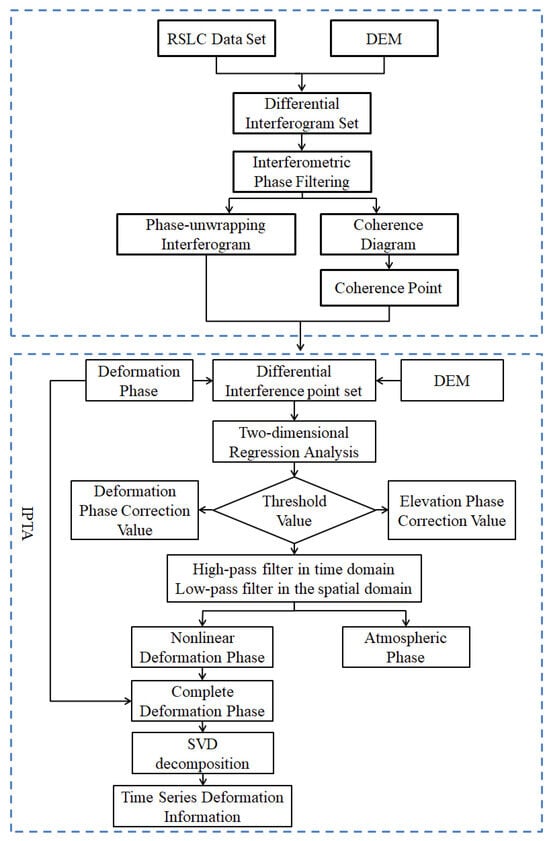 RSLC Data Set

DEM

Differential Interferogram Set

Interferometric Phase Filtering

Phase-unwrapping Interferogram

Coherence Diagram

Coherence Point

IPTA

Deformation Phase

Differential Interference point set

DEM

Two-dimensional Regression Analysis

Deformation Phase Correction Value

Threshold Value

Elevation Phase Correction Value

High-pass filter in time domain
Low-pass filter in the spatial domain

Nonlinear Deformation Phase

Atmospheric Phase

Complete Deformation Phase

SVD decomposition

Time Series Deformation Information